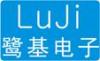 LuJi
鹭基电子